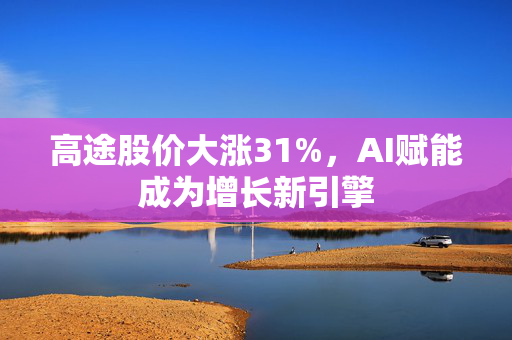 高途股价大涨31%，AI赋能成为增长新引擎